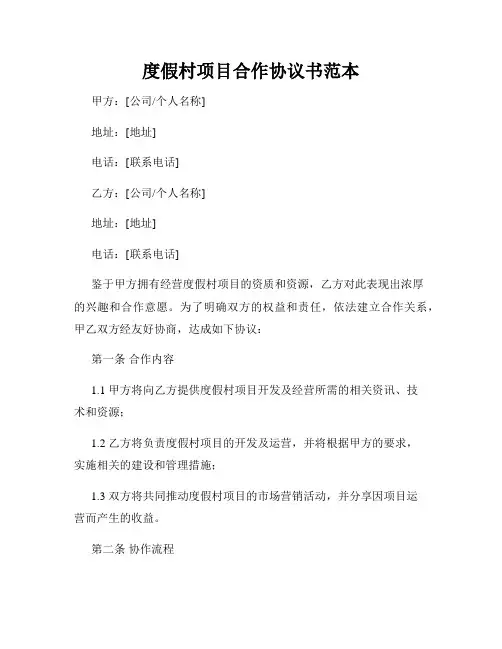 度假村项目合作协议书范本

甲方：[公司/个人名称]

地址：[地址]

电话：[联系电话]

乙方：[公司/个人名称]

地址：[地址]

电话：[联系电话]

鉴于甲方拥有经营度假村项目的资质和资源，乙方对此表现出浓厚的兴趣和合作意愿。为了明确双方的权益和责任，依法建立合作关系，甲乙双方经友好协商，达成如下协议：

第一条 合作内容

1.1 甲方将向乙方提供度假村项目开发及经营所需的相关资讯、技术和资源；

1.2 乙方将负责度假村项目的开发及运营，并将根据甲方的要求，实施相关的建设和管理措施；

1.3 双方将共同推动度假村项目的市场营销活动，并分享因项目运营而产生的收益。

第二条 协作流程